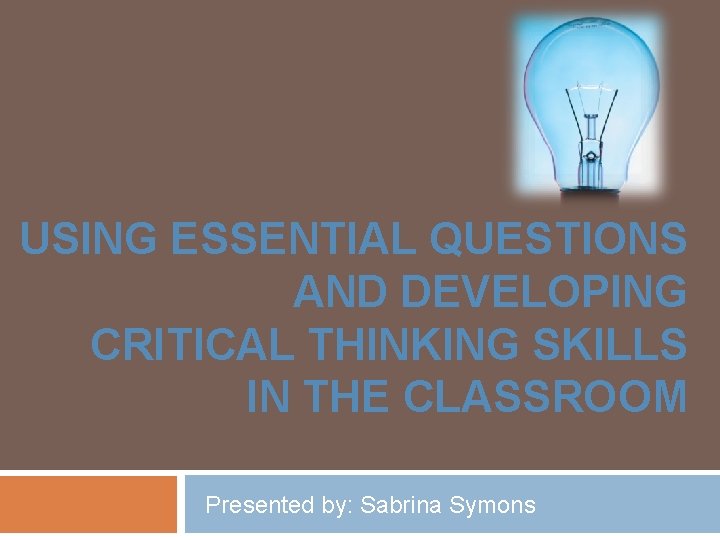 USING ESSENTIAL QUESTIONS AND DEVELOPING CRITICAL THINKING SKILLS IN THE CLASSROOM

Presented by: Sabrina Symons